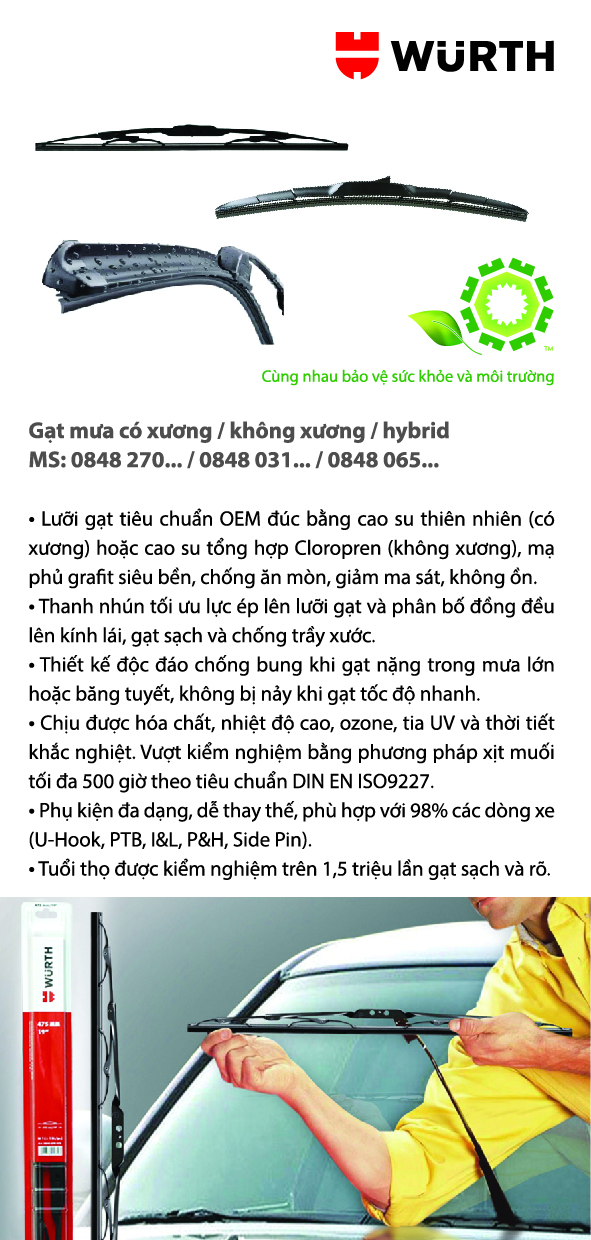 WÜRTH

TM

Cùng nhau bảo vệ sức khỏe và môi trường

Gạt mưa có xương / không xương / hybrid
MS: 0848 270... / 0848 031... / 0848 065...

• Lưỡi gạt tiêu chuẩn OEM đúc bằng cao su thiên nhiên (có xương) hoặc cao su tổng hợp Cloropren (không xương), mạ phủ grafit siêu bền, chống ăn mòn, giảm ma sát, không ồn.
• Thanh nhún tối ưu lực ép lên lưỡi gạt và phân bố đồng đều lên kính lái, gạt sạch và chống trầy xước.
• Thiết kế độc đáo chống bung khi gạt nặng trong mưa lớn hoặc băng tuyết, không bị nảy khi gạt tốc độ nhanh.
• Chịu được hóa chất, nhiệt độ cao, ozone, tia UV và thời tiết khắc nghiệt. Vượt kiểm nghiệm bằng phương pháp xịt muối tối đa 500 giờ theo tiêu chuẩn DIN EN ISO9227.
• Phụ kiện đa dạng, dễ thay thế, phù hợp với 98% các dòng xe (U-Hook, PTB, I&L, P&H, Side Pin).
• Tuổi thọ được kiểm nghiệm trên 1,5 triệu lần gạt sạch và rõ.

WÜRTH

475 MM
19"